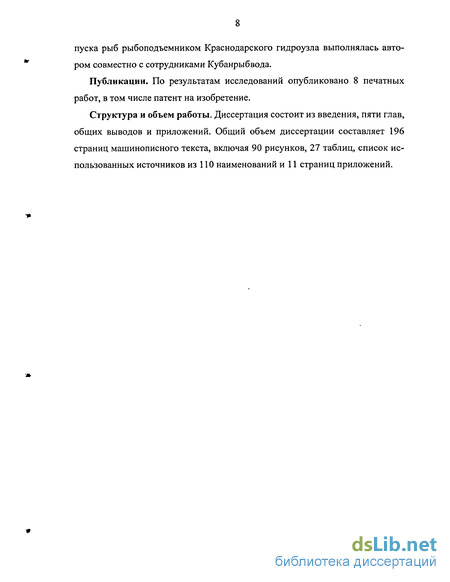 8

пуска рыб рыбоподъемником Краснодарского гидроузла выполнялась автором совместно с сотрудниками Кубанрыбвода.

Публикации. По результатам исследований опубликовано 8 печатных работ, в том числе патент на изобретение.

Структура и объем работы. Диссертация состоит из введения, пяти глав, общих выводов и приложений. Общий объем диссертации составляет 196 страниц машинописного текста, включая 90 рисунков, 27 таблиц, список использованных источников из 110 наименований и 11 страниц приложений.

dsLib.net
библиотека диссертаций